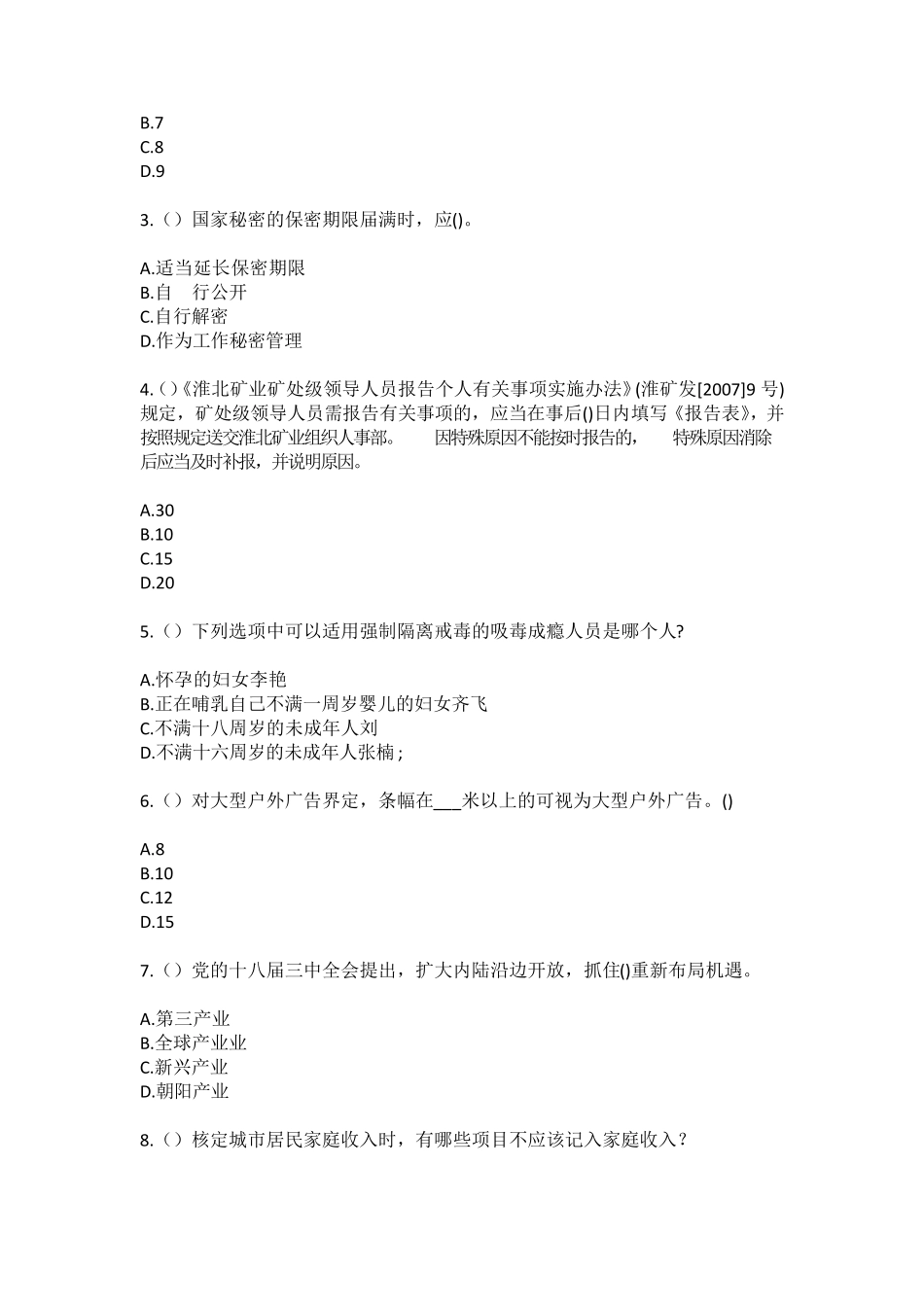 B.7
C.8
D.9

3.（）国家秘密的保密期限届满时，应()。

A.适当延长保密期限
B.自 行公开
C.自行解密
D.作为工作秘密管理

4.()《淮北矿业矿处级领导人员报告个人有关事项实施办法》(淮矿发[2007]9 号)规定，矿处级领导人员需报告有关事项的，应当在事后()日内填写《报告表》，并按照规定送交淮北矿业组织人事部。 因特殊原因不能按时报告的， 特殊原因消除后应当及时补报，并说明原因。

A.30
B.10
C.15
D.20

5.（）下列选项中可以适用强制隔离戒毒的吸毒成瘾人员是哪个人?

A.怀孕的妇女李艳
B.正在哺乳自己不满一周岁婴儿的妇女齐飞
C.不满十八周岁的未成年人刘
D.不满十六周岁的未成年人张楠；

6.（）对大型户外广告界定，条幅在___米以上的可视为大型户外广告。()

A.8
B.10
C.12
D.15

7.（）党的十八届三中全会提出，扩大内陆沿边开放，抓住()重新布局机遇。

A.第三产业
B.全球产业业
C.新兴产业
D.朝阳产业

8.（）核定城市居民家庭收入时，有哪些项目不应该记入家庭收入？